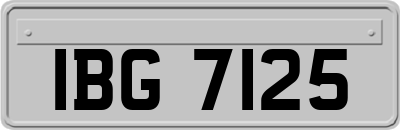 IBG 7125